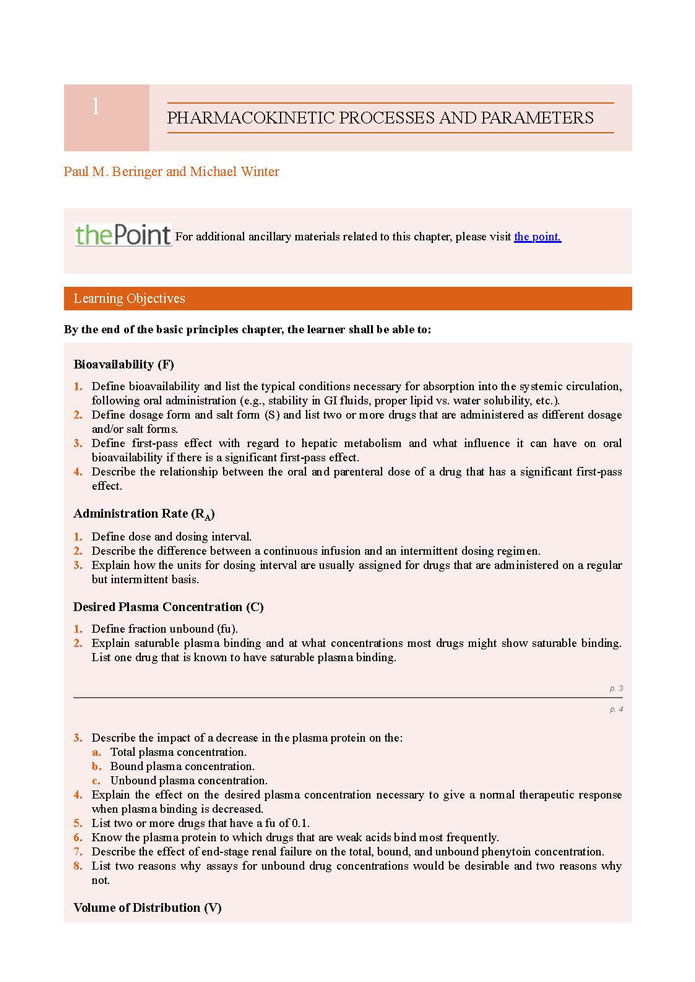 1

PHARMACOKINETIC PROCESSES AND PARAMETERS

Paul M. Beringer and Michael Winter

thePoint For additional ancillary materials related to this chapter, please visit the point.

Learning Objectives

By the end of the basic principles chapter, the learner shall be able to:

Bioavailability (F)

1. Define bioavailability and list the typical conditions necessary for absorption into the systemic circulation, following oral administration (e.g., stability in GI fluids, proper lipid vs. water solubility, etc.).
2. Define dosage form and salt form (S) and list two or more drugs that are administered as different dosage and/or salt forms.
3. Define first-pass effect with regard to hepatic metabolism and what influence it can have on oral bioavailability if there is a significant first-pass effect.
4. Describe the relationship between the oral and parenteral dose of a drug that has a significant first-pass effect.

Administration Rate ($R_A$)

1. Define dose and dosing interval.
2. Describe the difference between a continuous infusion and an intermittent dosing regimen.
3. Explain how the units for dosing interval are usually assigned for drugs that are administered on a regular but intermittent basis.

Desired Plasma Concentration (C)

1. Define fraction unbound (fu).
2. Explain saturable plasma binding and at what concentrations most drugs might show saturable binding. List one drug that is known to have saturable plasma binding.

p. 3

p. 4

3. Describe the impact of a decrease in the plasma protein on the:
a. Total plasma concentration.
b. Bound plasma concentration.
c. Unbound plasma concentration.
4. Explain the effect on the desired plasma concentration necessary to give a normal therapeutic response when plasma binding is decreased.
5. List two or more drugs that have a fu of 0.1.
6. Know the plasma protein to which drugs that are weak acids bind most frequently.
7. Describe the effect of end-stage renal failure on the total, bound, and unbound phenytoin concentration.
8. List two reasons why assays for unbound drug concentrations would be desirable and two reasons why not.

Volume of Distribution (V)